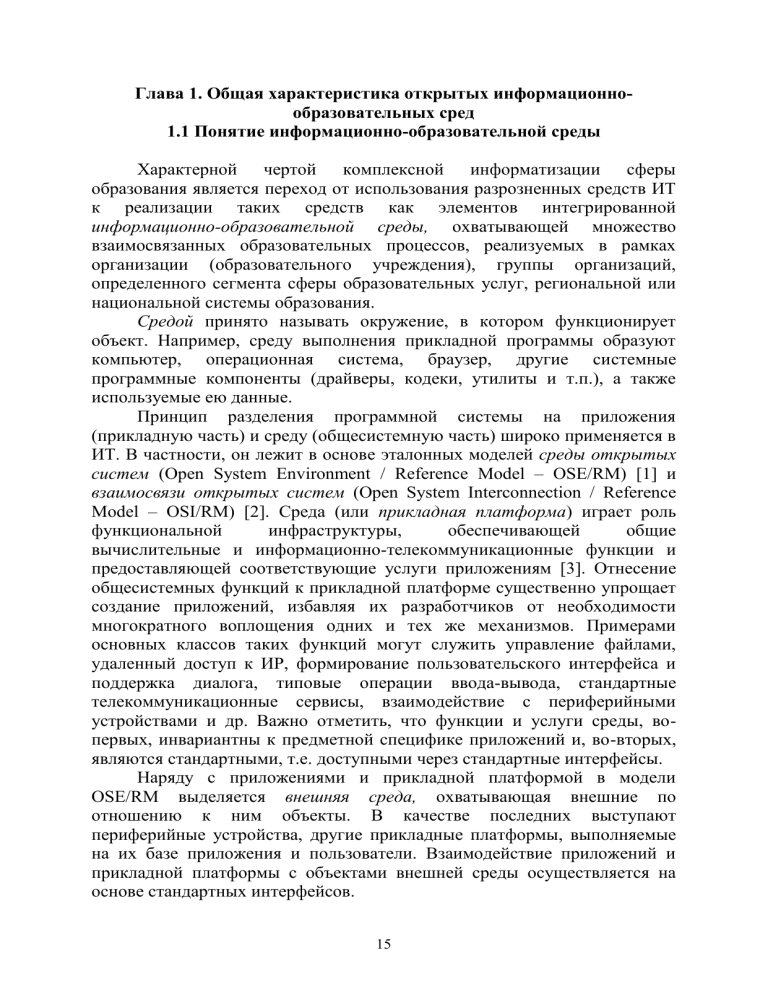 Глава 1. Общая характеристика открытых информационно-образовательных сред
1.1 Понятие информационно-образовательной среды

Характерной чертой комплексной информатизации сферы образования является переход от использования разрозненных средств ИТ к реализации таких средств как элементов интегрированной информационно-образовательной среды, охватывающей множество взаимосвязанных образовательных процессов, реализуемых в рамках организации (образовательного учреждения), группы организаций, определенного сегмента сферы образовательных услуг, региональной или национальной системы образования.

Средой принято называть окружение, в котором функционирует объект. Например, среду выполнения прикладной программы образуют компьютер, операционная система, браузер, другие системные программные компоненты (драйверы, кодеки, утилиты и т.п.), а также используемые ею данные.

Принцип разделения программной системы на приложения (прикладную часть) и среду (общесистемную часть) широко применяется в ИТ. В частности, он лежит в основе эталонных моделей среды открытых систем (Open System Environment / Reference Model – OSE/RM) [1] и взаимосвязи открытых систем (Open System Interconnection / Reference Model – OSI/RM) [2]. Среда (или прикладная платформа) играет роль функциональной инфраструктуры, обеспечивающей общие вычислительные и информационно-телекоммуникационные функции и предоставляющей соответствующие услуги приложениям [3]. Отнесение общесистемных функций к прикладной платформе существенно упрощает создание приложений, избавляя их разработчиков от необходимости многократного воплощения одних и тех же механизмов. Примерами основных классов таких функций могут служить управление файлами, удаленный доступ к ИР, формирование пользовательского интерфейса и поддержка диалога, типовые операции ввода-вывода, стандартные телекоммуникационные сервисы, взаимодействие с периферийными устройствами и др. Важно отметить, что функции и услуги среды, во-первых, инвариантны к предметной специфике приложений и, во-вторых, являются стандартными, т.е. доступными через стандартные интерфейсы.

Наряду с приложениями и прикладной платформой в модели OSE/RM выделяется внешняя среда, охватывающая внешние по отношению к ним объекты. В качестве последних выступают периферийные устройства, другие прикладные платформы, выполняемые на их базе приложения и пользователи. Взаимодействие приложений и прикладной платформы с объектами внешней среды осуществляется на основе стандартных интерфейсов.

15